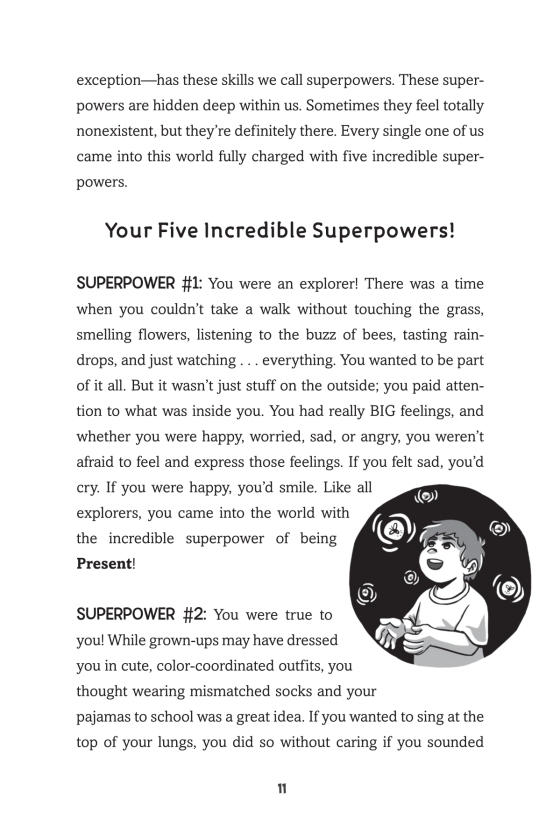 exception—has these skills we call superpowers. These superpowers are hidden deep within us. Sometimes they feel totally nonexistent, but they're definitely there. Every single one of us came into this world fully charged with five incredible superpowers.

Your Five Incredible Superpowers!

SUPERPOWER #1: You were an explorer! There was a time when you couldn't take a walk without touching the grass, smelling flowers, listening to the buzz of bees, tasting raindrops, and just watching . . . everything. You wanted to be part of it all. But it wasn't just stuff on the outside; you paid attention to what was inside you. You had really BIG feelings, and whether you were happy, worried, sad, or angry, you weren't afraid to feel and express those feelings. If you felt sad, you'd cry. If you were happy, you'd smile. Like all explorers, you came into the world with the incredible superpower of being Present!

SUPERPOWER #2: You were true to you! While grown-ups may have dressed you in cute, color-coordinated outfits, you thought wearing mismatched socks and your pajamas to school was a great idea. If you wanted to sing at the top of your lungs, you did so without caring if you sounded

11